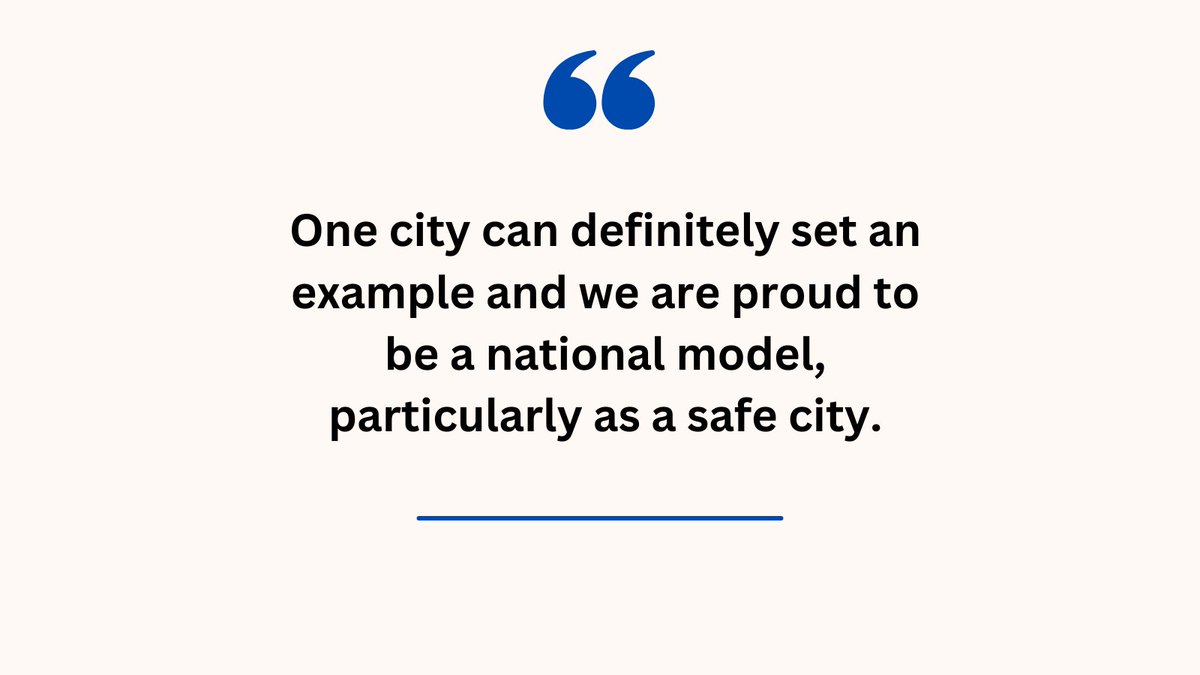 “

One city can definitely set an example and we are proud to be a national model, particularly as a safe city.